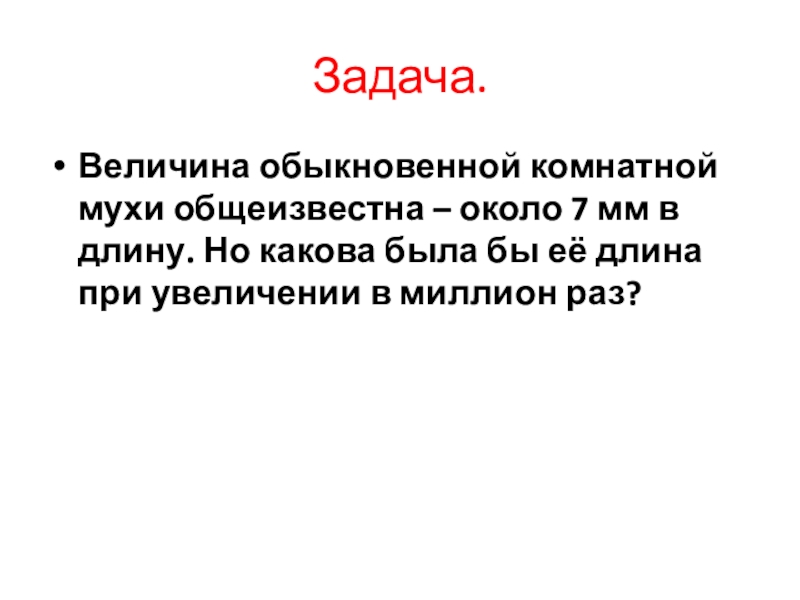 Задача.

• Величина обыкновенной комнатной мухи общеизвестна – около 7 мм в длину. Но какова была бы её длина при увеличении в миллион раз?